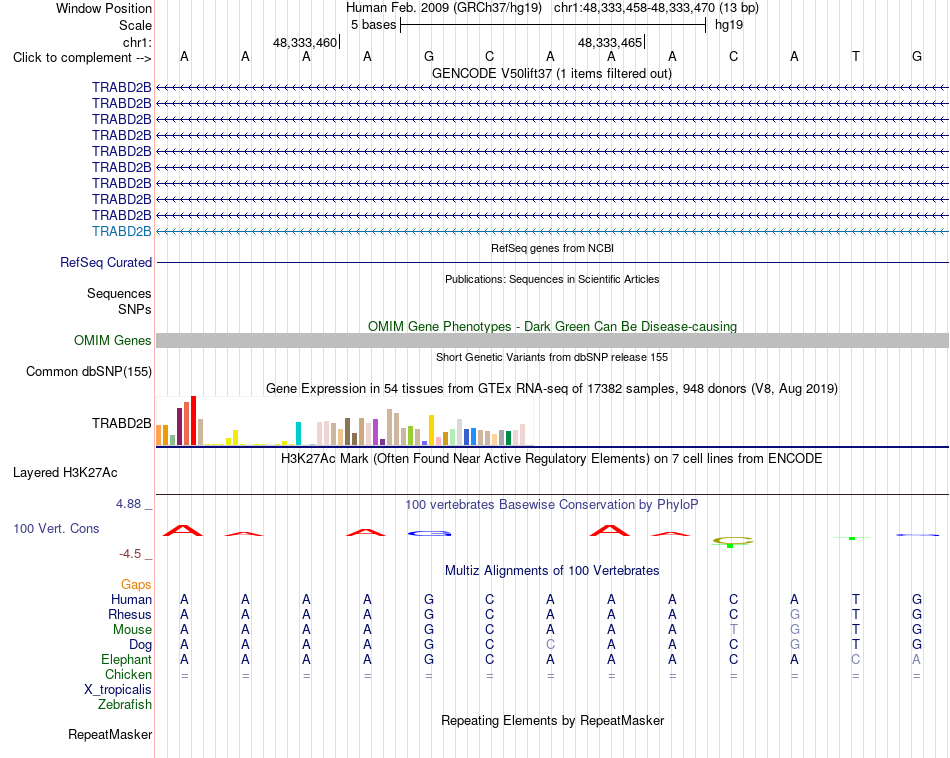 Window Position Human Feb. 2009 (GRCh37/hg19) chr1:48,333,458-48,333,470 (13 bp)
Scale 5 bases hg19
chr1: 48,333,460 48,333,465
Click to complement --> A A A A G C A A A C A T G
GENCODE V50lift37 (1 items filtered out)
TRABD2B
TRABD2B
TRABD2B
TRABD2B
TRABD2B
TRABD2B
TRABD2B
TRABD2B
TRABD2B
TRABD2B
RefSeq genes from NCBI
RefSeq Curated
Publications: Sequences in Scientific Articles
Sequences
SNPs
OMIM Gene Phenotypes - Dark Green Can Be Disease-causing
OMIM Genes
Short Genetic Variants from dbSNP release 155
Common dbSNP(155)
Gene Expression in 54 tissues from GTEx RNA-seq of 17382 samples, 948 donors (V8, Aug 2019)
TRABD2B
H3K27Ac Mark (Often Found Near Active Regulatory Elements) on 7 cell lines from ENCODE
Layered H3K27Ac
4.88 _ 100 vertebrates Basewise Conservation by PhyloP
100 Vert. Cons
-4.5 _
Multiz Alignments of 100 Vertebrates
Gaps
Human A A A A G C A A A C A T G
Rhesus A A A A G C A A A C G T G
Mouse A A A A G C A A A T G T G
Dog A A A A G C C A A C G T G
Elephant A A A A G C A A A C A C A
Chicken = = = = = = = = = = = = =
X_tropicalis
Zebrafish
Repeating Elements by RepeatMasker
RepeatMasker